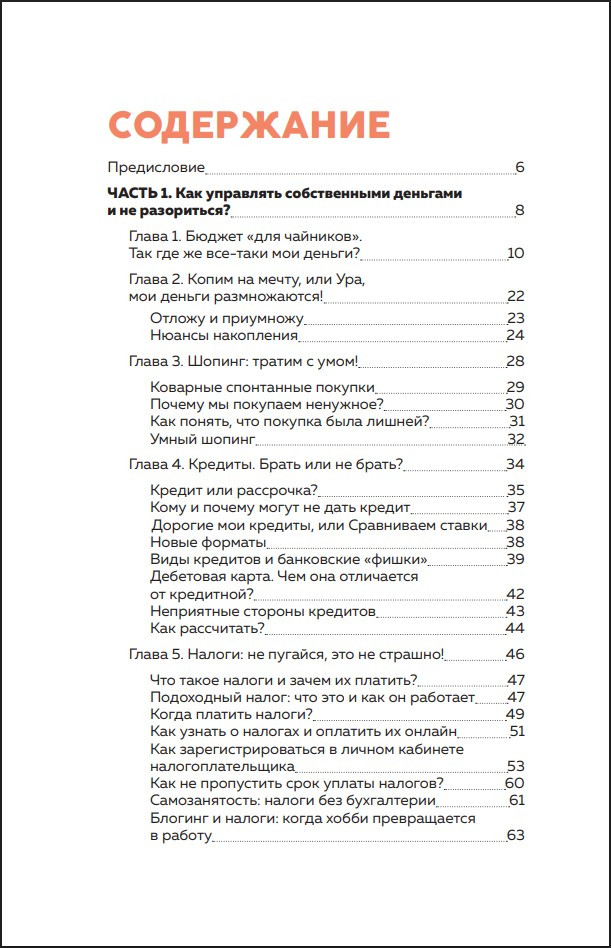 СОДЕРЖАНИЕ

Предисловие 6

ЧАСТЬ 1. Как управлять собственными деньгами и не разориться? 8

Глава 1. Бюджет «для чайников». Так где же все-таки мои деньги? 10

Глава 2. Копим на мечту, или Ура, мои деньги размножаются! 22

Отложу и приумножу 23

Нюансы накопления 24

Глава 3. Шопинг: тратим с умом! 28

Коварные спонтанные покупки 29

Почему мы покупаем ненужное? 30

Как понять, что покупка была лишней? 31

Умный шопинг 32

Глава 4. Кредиты. Брать или не брать? 34

Кредит или рассрочка? 35

Кому и почему могут не дать кредит 37

Дорогие мои кредиты, или Сравниваем ставки 38

Новые форматы 38

Виды кредитов и банковские «фишки» 39

Дебетовая карта. Чем она отличается от кредитной? 42

Неприятные стороны кредитов 43

Как рассчитать? 44

Глава 5. Налоги: не пугайся, это не страшно! 46

Что такое налоги и зачем их платить? 47

Подоходный налог: что это и как он работает 47

Когда платить налоги? 49

Как узнать о налогах и оплатить их онлайн 51

Как зарегистрироваться в личном кабинете налогоплательщика 53

Как не пропустить срок уплаты налогов? 60

Самозанятость: налоги без бухгалтерии 61

Блогинг и налоги: когда хобби превращается в работу 63